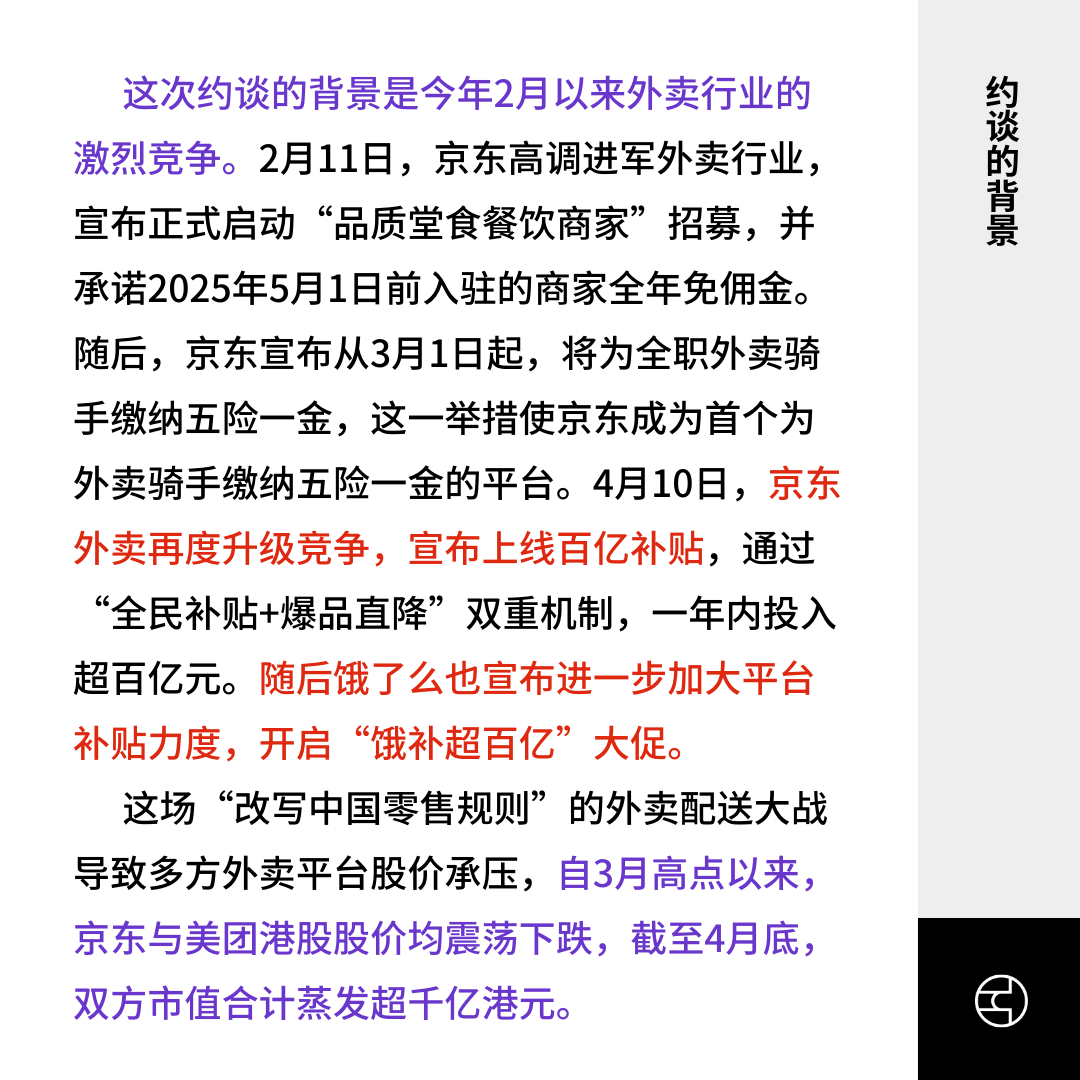 这次约谈的背景是今年2月以来外卖行业的激烈竞争。2月11日，京东高调进军外卖行业，宣布正式启动“品质堂食餐饮商家”招募，并承诺2025年5月1日前入驻的商家全年免佣金。随后，京东宣布从3月1日起，将为全职外卖骑手缴纳五险一金，这一举措使京东成为首个为外卖骑手缴纳五险一金的平台。4月10日，京东外卖再度升级竞争，宣布上线百亿补贴，通过“全民补贴+爆品直降”双重机制，一年内投入超百亿元。随后饿了么也宣布进一步加大平台补贴力度，开启“饿补超百亿”大促。

这场“改写中国零售规则”的外卖配送大战导致多方外卖平台股价承压，自3月高点以来，京东与美团港股股价均震荡下跌，截至4月底，双方市值合计蒸发超千亿港元。

约谈的背景